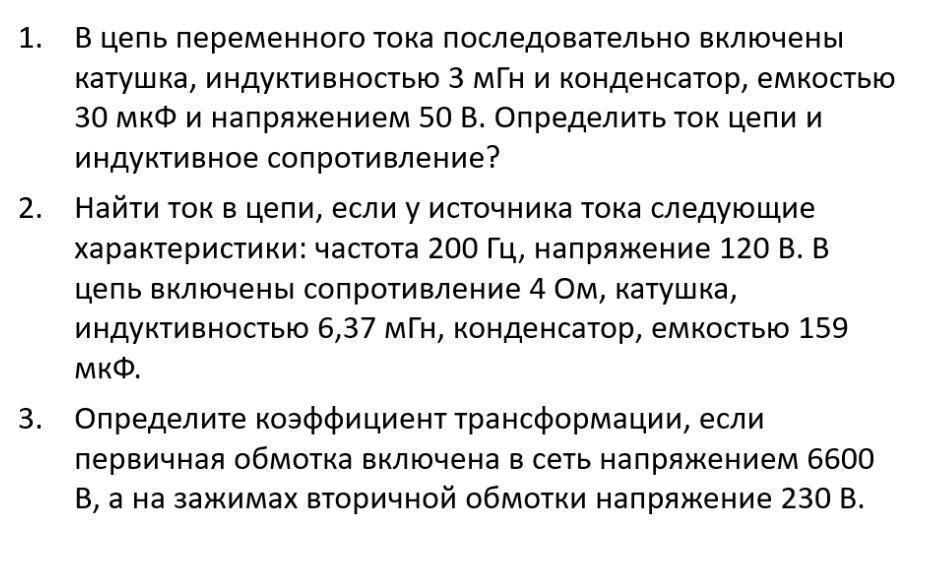 1. В цепь переменного тока последовательно включены катушка, индуктивностью 3 мГн и конденсатор, емкостью 30 мкФ и напряжением 50 В. Определить ток цепи и индуктивное сопротивление?

2. Найти ток в цепи, если у источника тока следующие характеристики: частота 200 Гц, напряжение 120 В. В цепь включены сопротивление 4 Ом, катушка, индуктивностью 6,37 мГн, конденсатор, емкостью 159 мкФ.

3. Определите коэффициент трансформации, если первичная обмотка включена в сеть напряжением 6600 В, а на зажимах вторичной обмотки напряжение 230 В.